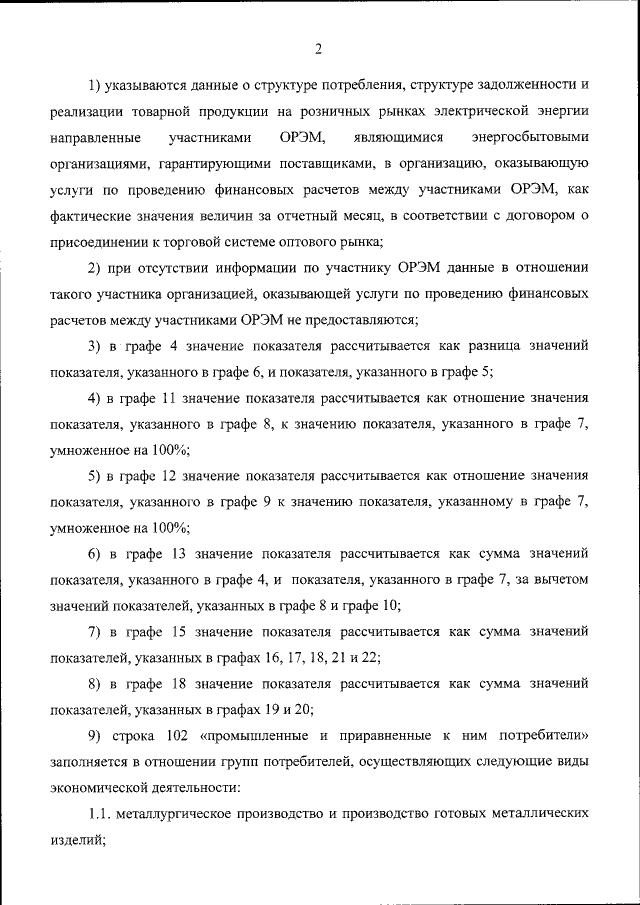 2

1) указываются данные о структуре потребления, структуре задолженности и реализации товарной продукции на розничных рынках электрической энергии направленные участниками ОРЭМ, являющимися энергосбытовыми организациями, гарантирующими поставщиками, в организацию, оказывающую услуги по проведению финансовых расчетов между участниками ОРЭМ, как фактические значения величин за отчетный месяц, в соответствии с договором о присоединении к торговой системе оптового рынка;

2) при отсутствии информации по участнику ОРЭМ данные в отношении такого участника организацией, оказывающей услуги по проведению финансовых расчетов между участниками ОРЭМ не предоставляются;

3) в графе 4 значение показателя рассчитывается как разница значений показателя, указанного в графе 6, и показателя, указанного в графе 5;

4) в графе 11 значение показателя рассчитывается как отношение значения показателя, указанного в графе 8, к значению показателя, указанного в графе 7, умноженное на 100%;

5) в графе 12 значение показателя рассчитывается как отношение значения показателя, указанного в графе 9 к значению показателя, указанному в графе 7, умноженное на 100%;

6) в графе 13 значение показателя рассчитывается как сумма значений показателя, указанного в графе 4, и показателя, указанного в графе 7, за вычетом значений показателей, указанных в графе 8 и графе 10;

7) в графе 15 значение показателя рассчитывается как сумма значений показателей, указанных в графах 16, 17, 18, 21 и 22;

8) в графе 18 значение показателя рассчитывается как сумма значений показателей, указанных в графах 19 и 20;

9) строка 102 «промышленные и приравненные к ним потребители» заполняется в отношении групп потребителей, осуществляющих следующие виды экономической деятельности:

1.1. металлургическое производство и производство готовых металлических изделий;